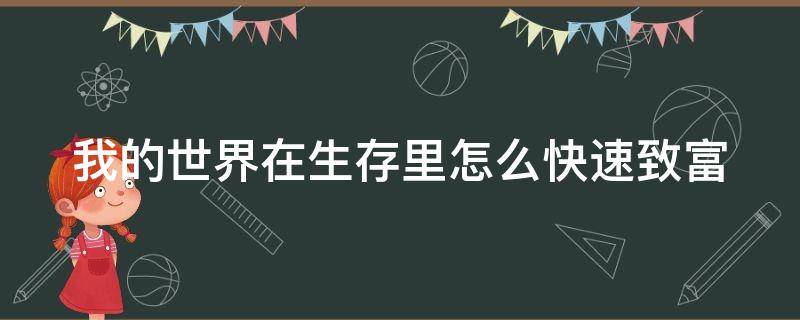 我的世界在生存里怎么快速致富